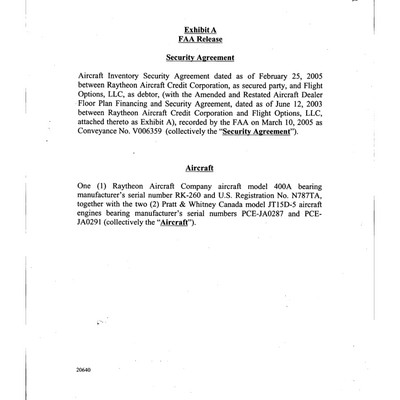 Exhibit A
FAA Release

Security Agreement

Aircraft Inventory Security Agreement dated as of February 25, 2005 between Raytheon Aircraft Credit Corporation, as secured party, and Flight Options, LLC, as debtor, (with the Amended and Restated Aircraft Dealer Floor Plan Financing and Security Agreement, dated as of June 12, 2003 between Raytheon Aircraft Credit Corporation and Flight Options, LLC, attached thereto as Exhibit A), recorded by the FAA on March 10, 2005 as Conveyance No. V006359 (collectively the "Security Agreement").

Aircraft

One (1) Raytheon Aircraft Company aircraft model 400A bearing manufacturer's serial number RK-260 and U.S. Registration No. N787TA, together with the two (2) Pratt & Whitney Canada model JT15D-5 aircraft engines bearing manufacturer's serial numbers PCE-JA0287 and PCE-JA0291 (collectively the "Aircraft").

20640